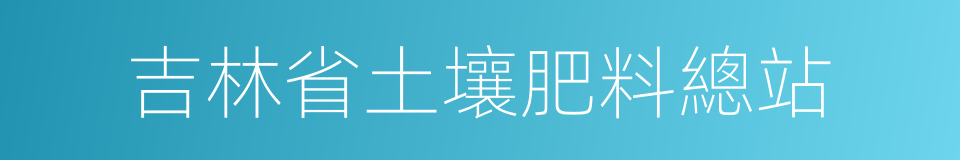 吉林省土壤肥料總站